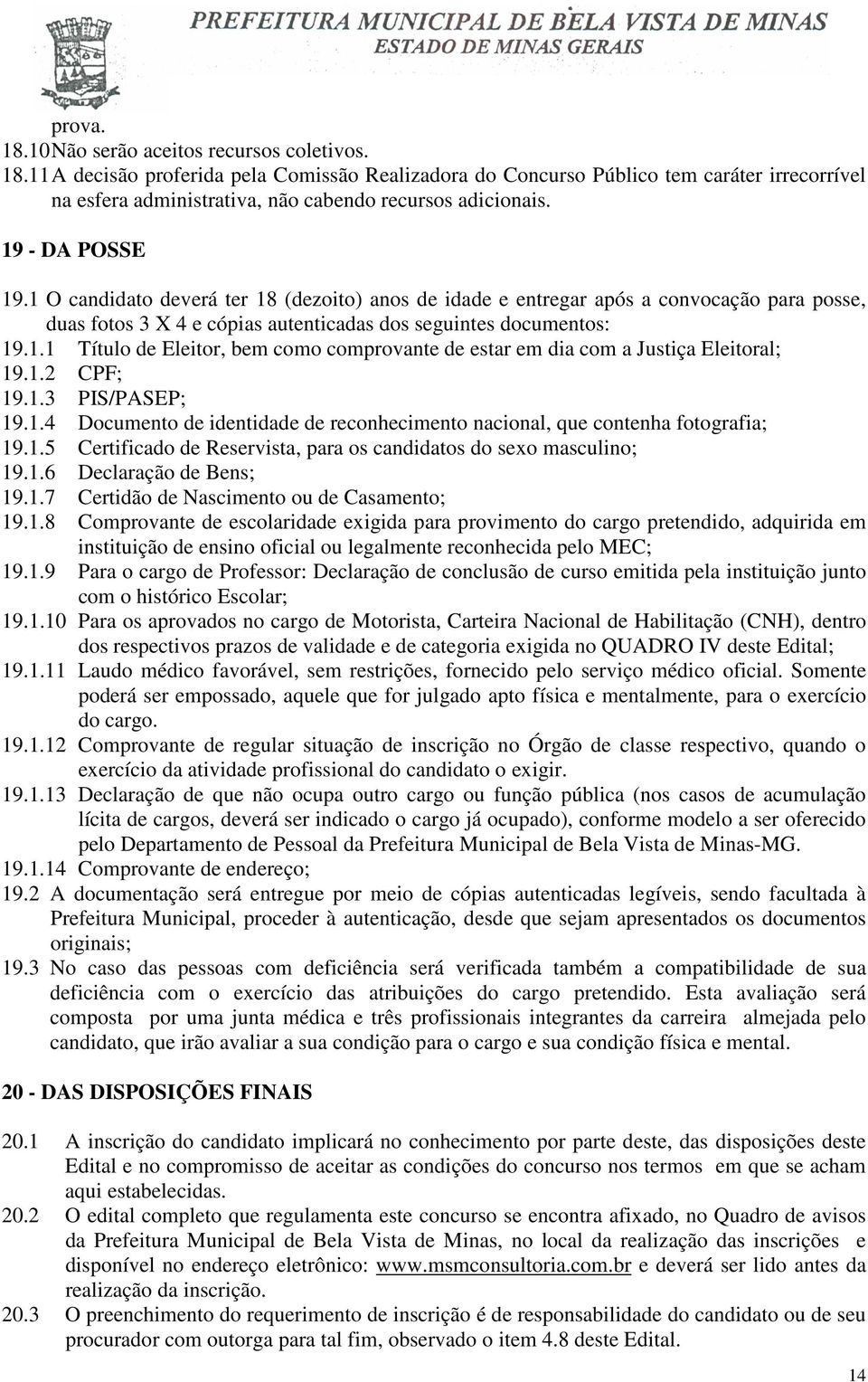 PREFEITURA MUNICIPAL DE BELA VISTA DE MINAS
ESTADO DE MINAS GERAIS

prova.
18.10Não serão aceitos recursos coletivos.
18.11A decisão proferida pela Comissão Realizadora do Concurso Público tem caráter irrecorrível na esfera administrativa, não cabendo recursos adicionais.

19 - DA POSSE

19.1 O candidato deverá ter 18 (dezoito) anos de idade e entregar após a convocação para posse, duas fotos 3 X 4 e cópias autenticadas dos seguintes documentos:
19.1.1 Título de Eleitor, bem como comprovante de estar em dia com a Justiça Eleitoral;
19.1.2 CPF;
19.1.3 PIS/PASEP;
19.1.4 Documento de identidade de reconhecimento nacional, que contenha fotografia;
19.1.5 Certificado de Reservista, para os candidatos do sexo masculino;
19.1.6 Declaração de Bens;
19.1.7 Certidão de Nascimento ou de Casamento;
19.1.8 Comprovante de escolaridade exigida para provimento do cargo pretendido, adquirida em instituição de ensino oficial ou legalmente reconhecida pelo MEC;
19.1.9 Para o cargo de Professor: Declaração de conclusão de curso emitida pela instituição junto com o histórico Escolar;
19.1.10 Para os aprovados no cargo de Motorista, Carteira Nacional de Habilitação (CNH), dentro dos respectivos prazos de validade e de categoria exigida no QUADRO IV deste Edital;
19.1.11 Laudo médico favorável, sem restrições, fornecido pelo serviço médico oficial. Somente poderá ser empossado, aquele que for julgado apto física e mentalmente, para o exercício do cargo.
19.1.12 Comprovante de regular situação de inscrição no Órgão de classe respectivo, quando o exercício da atividade profissional do candidato o exigir.
19.1.13 Declaração de que não ocupa outro cargo ou função pública (nos casos de acumulação lícita de cargos, deverá ser indicado o cargo já ocupado), conforme modelo a ser oferecido pelo Departamento de Pessoal da Prefeitura Municipal de Bela Vista de Minas-MG.
19.1.14 Comprovante de endereço;
19.2 A documentação será entregue por meio de cópias autenticadas legíveis, sendo facultada à Prefeitura Municipal, proceder à autenticação, desde que sejam apresentados os documentos originais;
19.3 No caso das pessoas com deficiência será verificada também a compatibilidade de sua deficiência com o exercício das atribuições do cargo pretendido. Esta avaliação será composta por uma junta médica e três profissionais integrantes da carreira almejada pelo candidato, que irão avaliar a sua condição para o cargo e sua condição física e mental.

20 - DAS DISPOSIÇÕES FINAIS

20.1 A inscrição do candidato implicará no conhecimento por parte deste, das disposições deste Edital e no compromisso de aceitar as condições do concurso nos termos em que se acham aqui estabelecidas.
20.2 O edital completo que regulamenta este concurso se encontra afixado, no Quadro de avisos da Prefeitura Municipal de Bela Vista de Minas, no local da realização das inscrições e disponível no endereço eletrônico: www.msmconsultoria.com.br e deverá ser lido antes da realização da inscrição.
20.3 O preenchimento do requerimento de inscrição é de responsabilidade do candidato ou de seu procurador com outorga para tal fim, observado o item 4.8 deste Edital.

14